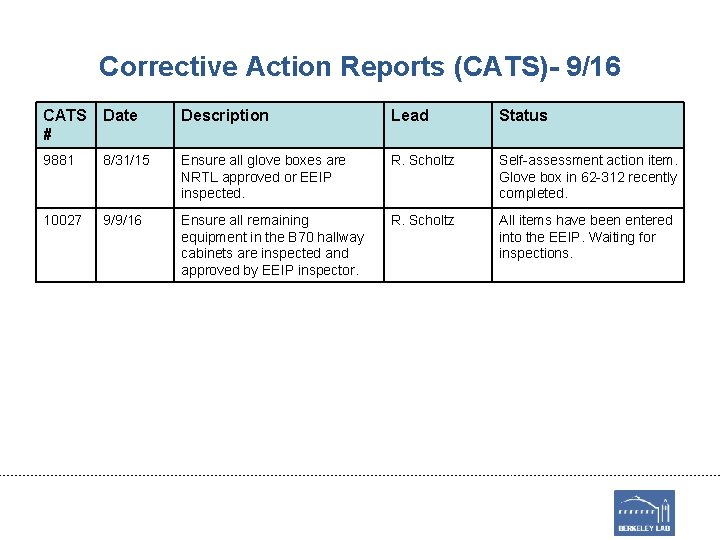 Corrective Action Reports (CATS)- 9/16

| CATS # | Date | Description | Lead | Status |
|---|---|---|---|---|
| 9881 | 8/31/15 | Ensure all glove boxes are NRTL approved or EEIP inspected. | R. Scholtz | Self-assessment action item. Glove box in 62-312 recently completed. |
| 10027 | 9/9/16 | Ensure all remaining equipment in the B70 hallway cabinets are inspected and approved by EEIP inspector. | R. Scholtz | All items have been entered into the EEIP. Waiting for inspections. |

BERKELEY LAB